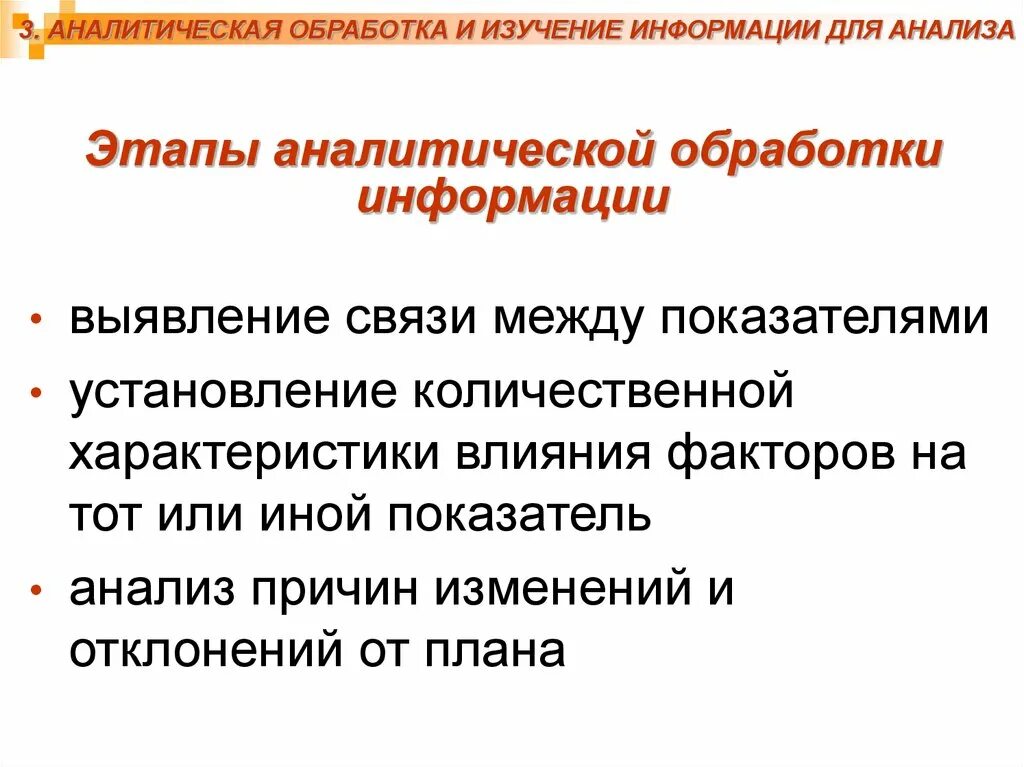 3. АНАЛИТИЧЕСКАЯ ОБРАБОТКА И ИЗУЧЕНИЕ ИНФОРМАЦИИ ДЛЯ АНАЛИЗА

Этапы аналитической обработки информации

• выявление связи между показателями
• установление количественной характеристики влияния факторов на тот или иной показатель
• анализ причин изменений и отклонений от плана